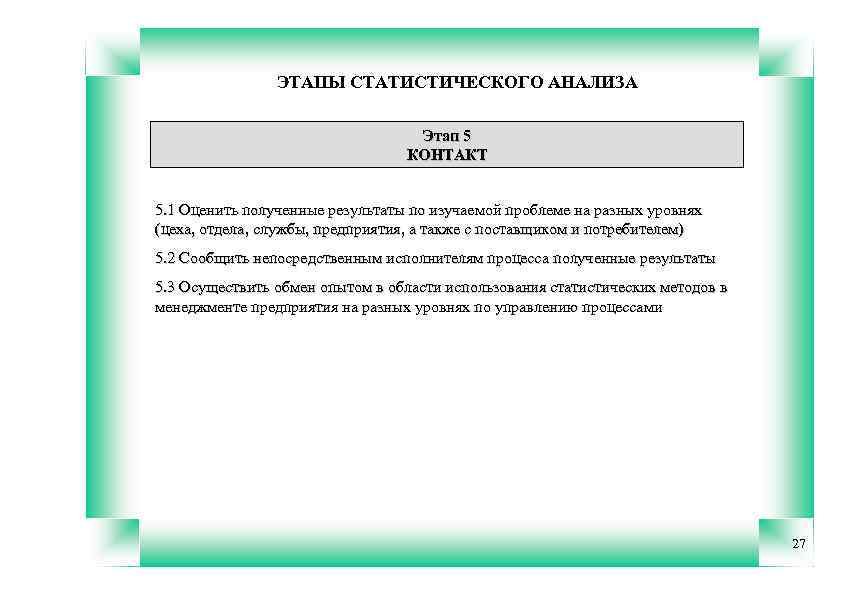 ЭТАПЫ СТАТИСТИЧЕСКОГО АНАЛИЗА

Этап 5
КОНТАКТ

5.1 Оценить полученные результаты по изучаемой проблеме на разных уровнях (цеха, отдела, службы, предприятия, а также с поставщиком и потребителем)

5.2 Сообщить непосредственным исполнителям процесса полученные результаты

5.3 Осуществить обмен опытом в области использования статистических методов в менеджменте предприятия на разных уровнях по управлению процессами

27